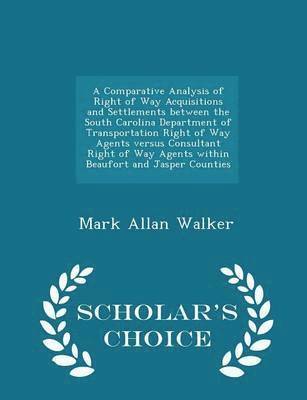 A Comparative Analysis of Right of Way Acquisitions and Settlements between the South Carolina Department of Transportation Right of Way Agents versus Consultant Right of Way Agents within Beaufort and Jasper Counties

Mark Allan Walker

SCHOLAR'S CHOICE